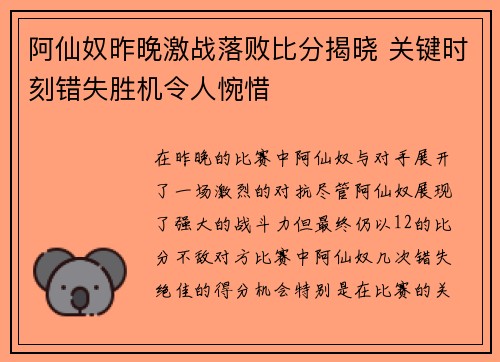 阿仙奴昨晚激战落败比分揭晓 关键时刻错失胜机令人惋惜

在昨晚的比赛中阿仙奴与对手展开了一场激烈的对抗尽管阿仙奴展现了强大的战斗力但最终仍以12的比分不敌对方比赛中阿仙奴几次错失绝佳的得分机会特别是在比赛的关